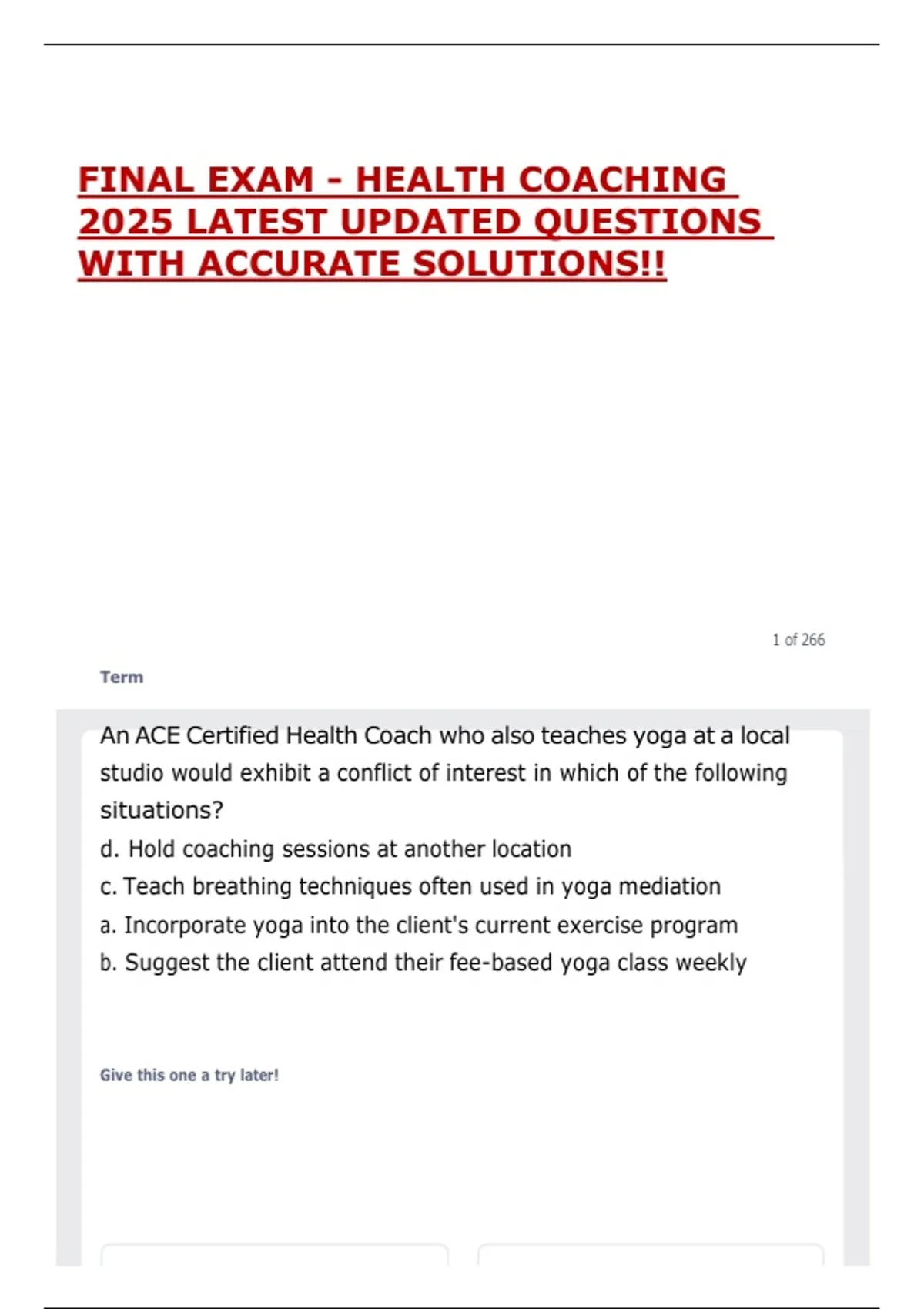 FINAL EXAM - HEALTH COACHING 2025 LATEST UPDATED QUESTIONS WITH ACCURATE SOLUTIONS!!

1 of 266

Term

An ACE Certified Health Coach who also teaches yoga at a local studio would exhibit a conflict of interest in which of the following situations?

d. Hold coaching sessions at another location

c. Teach breathing techniques often used in yoga mediation

a. Incorporate yoga into the client's current exercise program

b. Suggest the client attend their fee-based yoga class weekly

Give this one a try later!